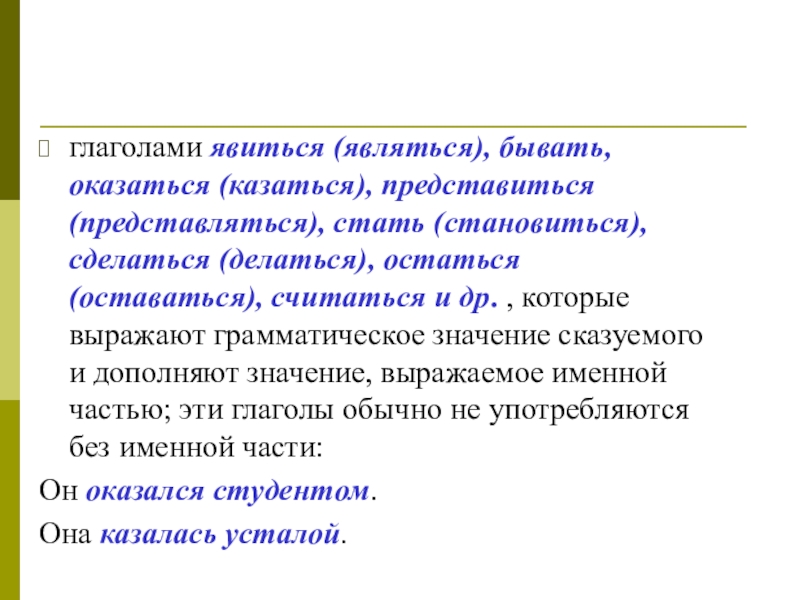 глаголами явиться (являться), бывать, оказаться (казаться), представиться (представляться), стать (становиться), сделаться (делаться), остаться (оставаться), считаться и др. , которые выражают грамматическое значение сказуемого и дополняют значение, выражаемое именной частью; эти глаголы обычно не употребляются без именной части:

Он оказался студентом.

Она казалась усталой.